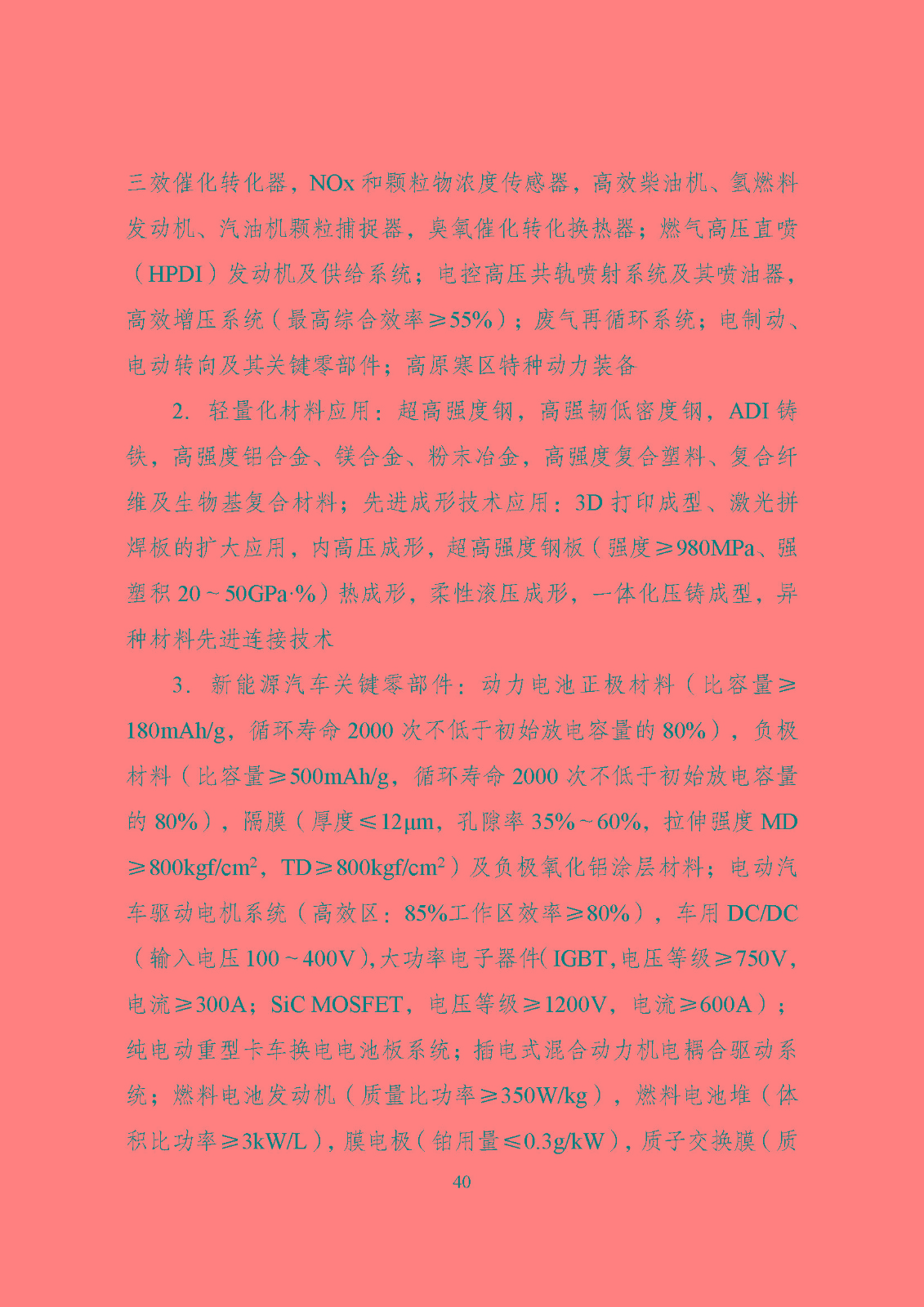 三效催化转化器，NOx 和颗粒物浓度传感器，高效柴油机、氢燃料发动机、汽油机颗粒捕捉器，臭氧催化转化换热器；燃气高压直喷（HPDI）发动机及供给系统；电控高压共轨喷射系统及其喷油器，高效增压系统（最高综合效率≥55%）；废气再循环系统；电制动、电动转向及其关键零部件；高原寒区特种动力装备

2. 轻量化材料应用：超高强度钢，高强韧低密度钢，ADI 铸铁，高强度铝合金、镁合金、粉末冶金，高强度复合塑料、复合纤维及生物基复合材料；先进成形技术应用：3D 打印成型、激光拼焊板的扩大应用，内高压成形，超高强度钢板（强度≥980MPa、强塑积 20～50GPa·%）热成形，柔性滚压成形，一体化压铸成型，异种材料先进连接技术

3. 新能源汽车关键零部件：动力电池正极材料（比容量≥180mAh/g，循环寿命 2000 次不低于初始放电容量的 80%），负极材料（比容量≥500mAh/g，循环寿命 2000 次不低于初始放电容量的 80%），隔膜（厚度≤12μm，孔隙率 35%～60%，拉伸强度 MD≥800kgf/cm$^2$，TD≥800kgf/cm$^2$）及负极氧化铝涂层材料；电动汽车驱动电机系统（高效区：85%工作区效率≥80%），车用 DC/DC（输入电压 100～400V），大功率电子器件（IGBT，电压等级≥750V，电流≥300A；SiC MOSFET，电压等级≥1200V，电流≥600A）；纯电动重型卡车换电电池板系统；插电式混合动力机电耦合驱动系统；燃料电池发动机（质量比功率≥350W/kg），燃料电池堆（体积比功率≥3kW/L），膜电极（铂用量≤0.3g/kW），质子交换膜（质

40